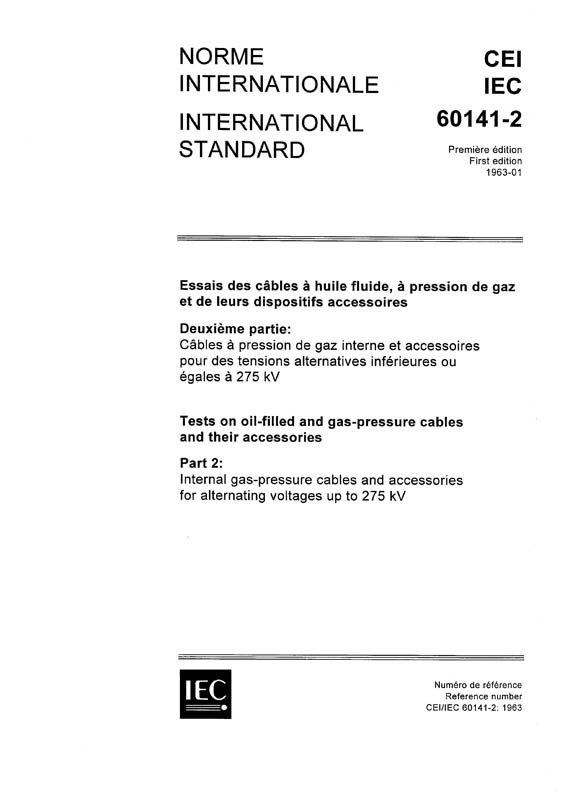 NORME INTERNATIONALE

INTERNATIONAL STANDARD

CEI
IEC
60141-2

Première édition
First edition
1963-01

Essais des câbles à huile fluide, à pression de gaz et de leurs dispositifs accessoires

Deuxième partie:
Câbles à pression de gaz interne et accessoires pour des tensions alternatives inférieures ou égales à 275 kV

Tests on oil-filled and gas-pressure cables and their accessories

Part 2:
Internal gas-pressure cables and accessories for alternating voltages up to 275 kV

IEC

Numéro de référence
Reference number
CEI/IEC 60141-2: 1963